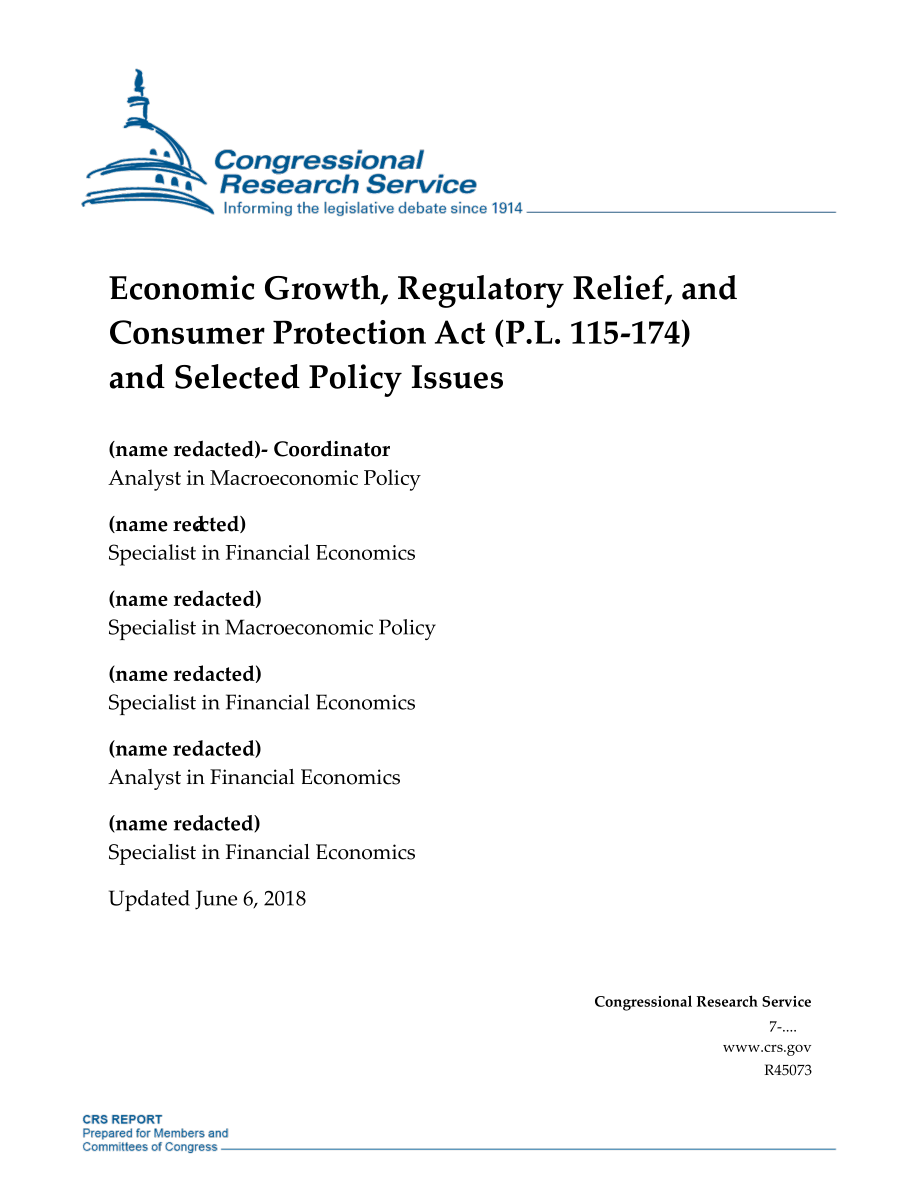 Congressional Research Service
Informing the legislative debate since 1914

Economic Growth, Regulatory Relief, and Consumer Protection Act (P.L. 115-174) and Selected Policy Issues

(name redacted)- Coordinator
Analyst in Macroeconomic Policy

(name redacted)
Specialist in Financial Economics

(name redacted)
Specialist in Macroeconomic Policy

(name redacted)
Specialist in Financial Economics

(name redacted)
Analyst in Financial Economics

(name redacted)
Specialist in Financial Economics

Updated June 6, 2018

Congressional Research Service
7-....
www.crs.gov
R45073

CRS REPORT
Prepared for Members and
Committees of Congress